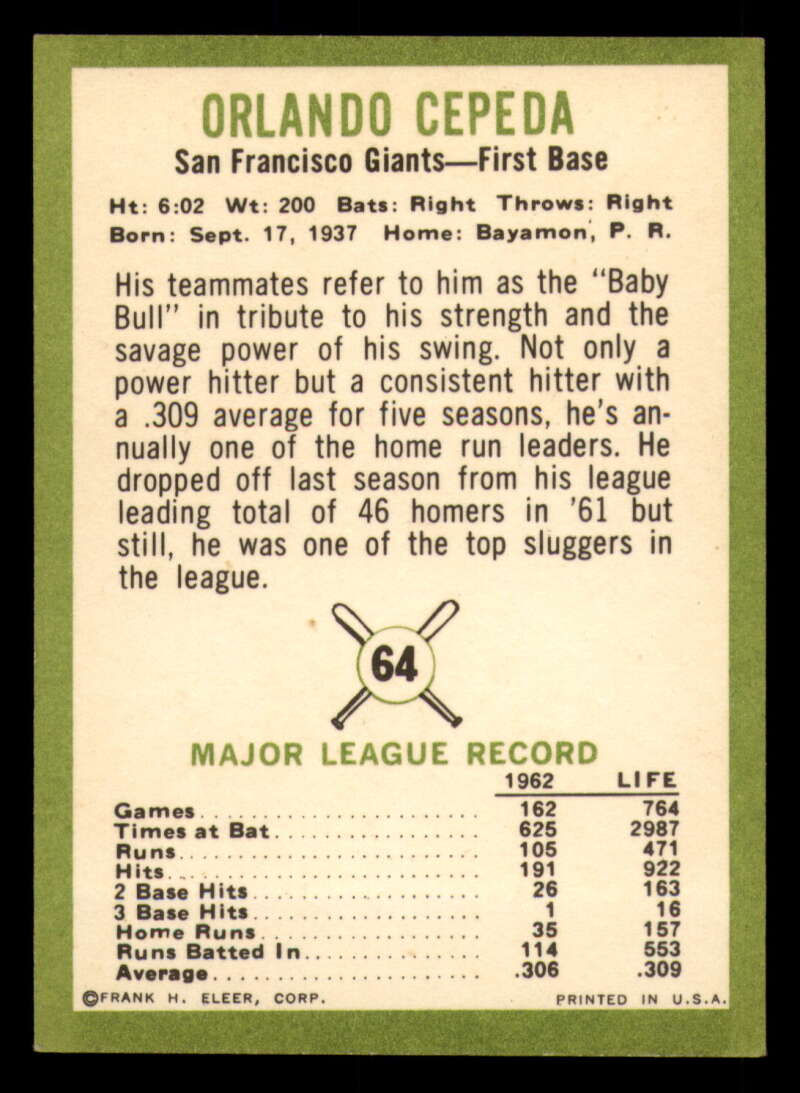 ORLANDO CEPEDA
San Francisco Giants—First Base

Ht: 6:02 Wt: 200 Bats: Right Throws: Right
Born: Sept. 17, 1937 Home: Bayamon, P. R.

His teammates refer to him as the "Baby Bull" in tribute to his strength and the savage power of his swing. Not only a power hitter but a consistent hitter with a .309 average for five seasons, he's annually one of the home run leaders. He dropped off last season from his league leading total of 46 homers in '61 but still, he was one of the top sluggers in the league.

64

MAJOR LEAGUE RECORD

|  | 1962 | LIFE |
|---|---|---|
| Games | 162 | 764 |
| Times at Bat | 625 | 2987 |
| Runs | 105 | 471 |
| Hits | 191 | 922 |
| 2 Base Hits | 26 | 163 |
| 3 Base Hits | 1 | 16 |
| Home Runs | 35 | 157 |
| Runs Batted In | 114 | 553 |
| Average | .306 | .309 |

©FRANK H. ELEER, CORP.
PRINTED IN U.S.A.